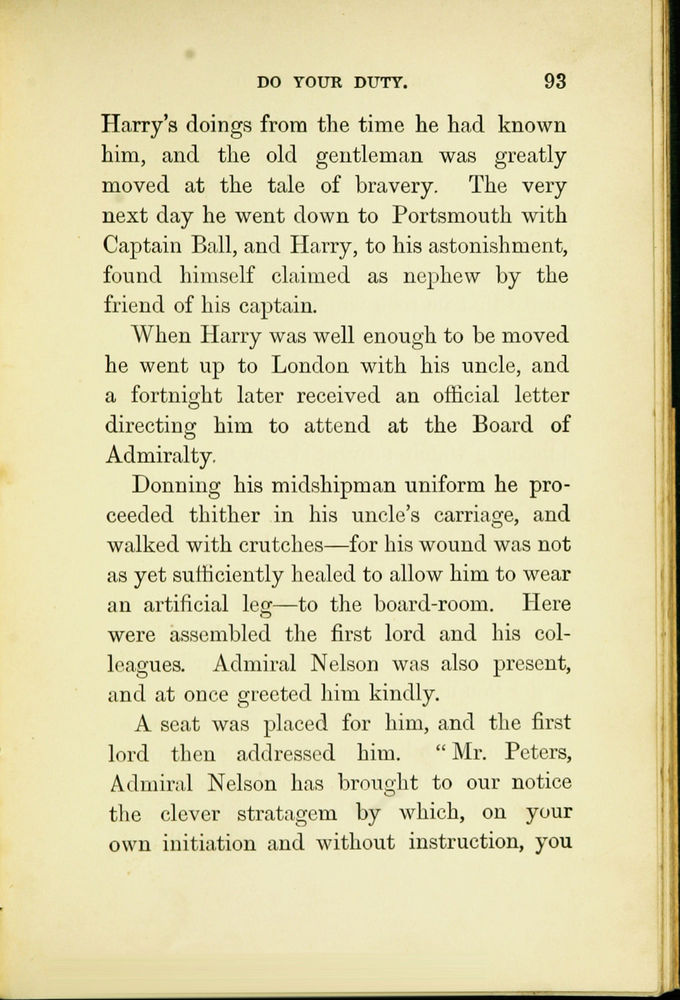 DO YOUR DUTY. 93

Harry's doings from the time he had known him, and the old gentleman was greatly moved at the tale of bravery. The very next day he went down to Portsmouth with Captain Ball, and Harry, to his astonishment, found himself claimed as nephew by the friend of his captain.

When Harry was well enough to be moved he went up to London with his uncle, and a fortnight later received an official letter directing him to attend at the Board of Admiralty.

Donning his midshipman uniform he proceeded thither in his uncle's carriage, and walked with crutches—for his wound was not as yet sufficiently healed to allow him to wear an artificial leg—to the board-room. Here were assembled the first lord and his colleagues. Admiral Nelson was also present, and at once greeted him kindly.

A seat was placed for him, and the first lord then addressed him. "Mr. Peters, Admiral Nelson has brought to our notice the clever stratagem by which, on your own initiation and without instruction, you